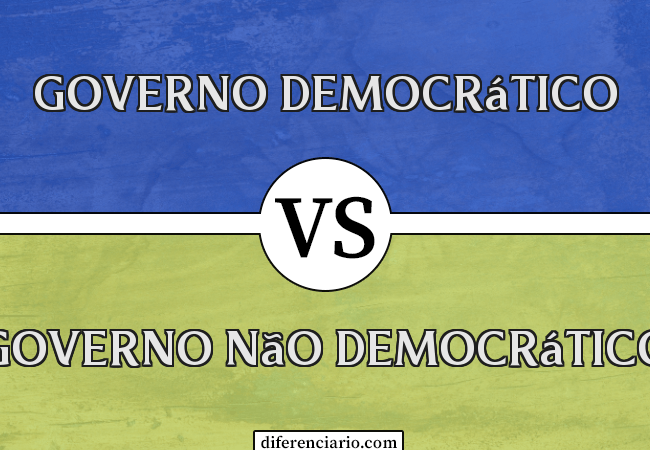 GOVERNO DEMOCRáTICO

VS

GOVERNO NãO DEMOCRáTICO

diferenciario.com